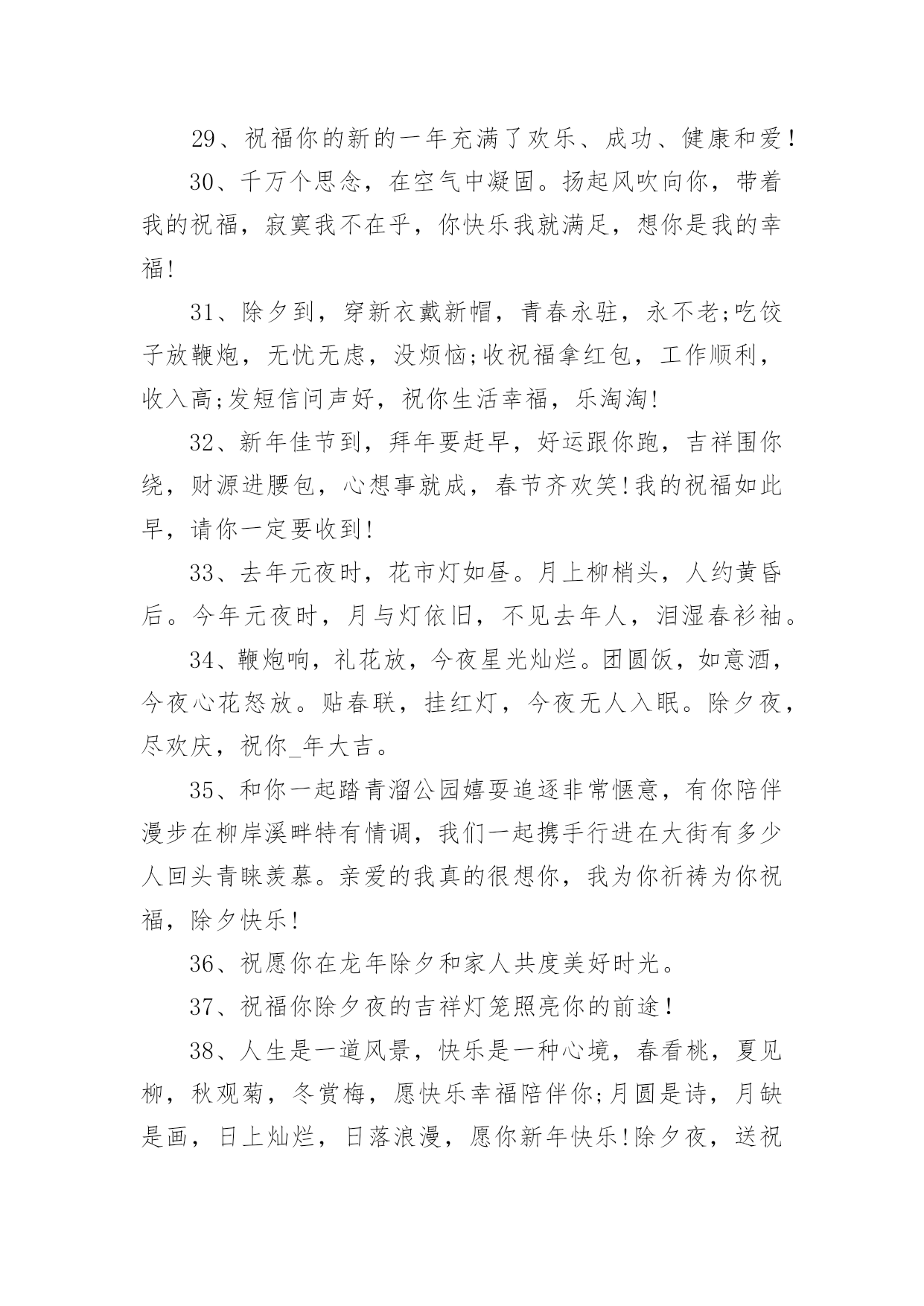 29、祝福你的新的一年充满了欢乐、成功、健康和爱！

30、千万个思念，在空气中凝固。扬起风吹向你，带着我的祝福，寂寞我不在乎，你快乐我就满足，想你是我的幸福!

31、除夕到，穿新衣戴新帽，青春永驻，永不老;吃饺子放鞭炮，无忧无虑，没烦恼;收祝福拿红包，工作顺利，收入高;发短信问声好，祝你生活幸福，乐淘淘!

32、新年佳节到，拜年要赶早，好运跟你跑，吉祥围你绕，财源进腰包，心想事就成，春节齐欢笑!我的祝福如此早，请你一定要收到!

33、去年元夜时，花市灯如昼。月上柳梢头，人约黄昏后。今年元夜时，月与灯依旧，不见去年人，泪湿春衫袖。

34、鞭炮响，礼花放，今夜星光灿烂。团圆饭，如意酒，今夜心花怒放。贴春联，挂红灯，今夜无人入眠。除夕夜，尽欢庆，祝你_年大吉。

35、和你一起踏青溜公园嬉耍追逐非常惬意，有你陪伴漫步在柳岸溪畔特有情调，我们一起携手行进在大街有多少人回头青睐羡慕。亲爱的我真的很想你，我为你祈祷为你祝福，除夕快乐!

36、祝愿你在龙年除夕和家人共度美好时光。

37、祝福你除夕夜的吉祥灯笼照亮你的前途！

38、人生是一道风景，快乐是一种心境，春看桃，夏见柳，秋观菊，冬赏梅，愿快乐幸福陪伴你;月圆是诗，月缺是画，日上灿烂，日落浪漫，愿你新年快乐!除夕夜，送祝